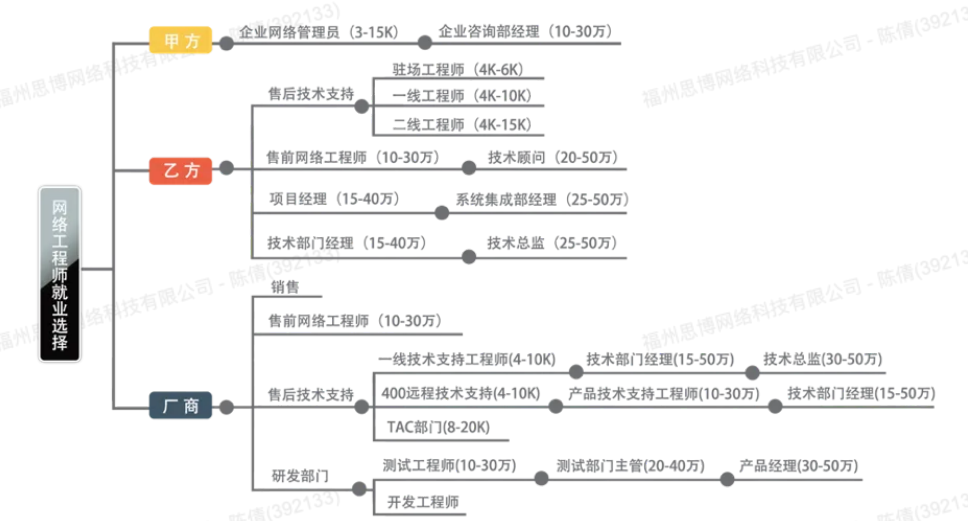 网络工程师就业选择

甲方
企业网络管理员（3-15K）
企业咨询部经理（10-30万）

乙方
售后技术支持
驻场工程师（4K-6K）
一线工程师（4K-10K）
二线工程师（4K-15K）
售前网络工程师（10-30万）
技术顾问（20-50万）
项目经理（15-40万）
系统集成部经理（25-50万）
技术部门经理（15-40万）
技术总监（25-50万）

厂商
销售
售前网络工程师（10-30万）
售后技术支持
一线技术支持工程师(4-10K)
技术部门经理(15-50万)
技术总监(30-50万)
400远程技术支持(4-10K)
产品技术支持工程师(10-30万)
技术部门经理(15-50万)
TAC部门(8-20K)
研发部门
测试工程师(10-30万)
测试部门主管(20-40万)
产品经理(30-50万)
开发工程师

福州思博网络科技有限公司 - 陈倩(392133)